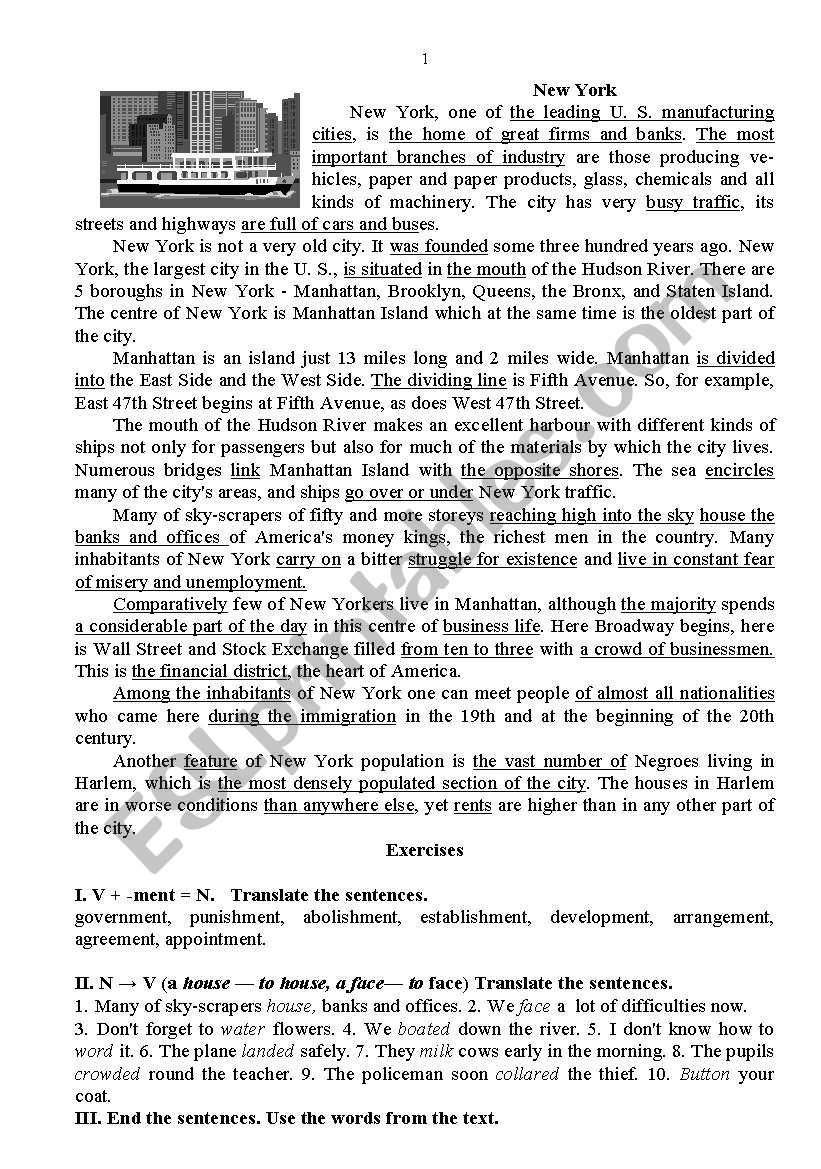 1

New York

New York, one of the leading U. S. manufacturing cities, is the home of great firms and banks. The most important branches of industry are those producing vehicles, paper and paper products, glass, chemicals and all kinds of machinery. The city has very busy traffic, its streets and highways are full of cars and buses.

New York is not a very old city. It was founded some three hundred years ago. New York, the largest city in the U. S., is situated in the mouth of the Hudson River. There are 5 boroughs in New York - Manhattan, Brooklyn, Queens, the Bronx, and Staten Island. The centre of New York is Manhattan Island which at the same time is the oldest part of the city.

Manhattan is an island just 13 miles long and 2 miles wide. Manhattan is divided into the East Side and the West Side. The dividing line is Fifth Avenue. So, for example, East 47th Street begins at Fifth Avenue, as does West 47th Street.

The mouth of the Hudson River makes an excellent harbour with different kinds of ships not only for passengers but also for much of the materials by which the city lives. Numerous bridges link Manhattan Island with the opposite shores. The sea encircles many of the city's areas, and ships go over or under New York traffic.

Many of sky-scrapers of fifty and more storeys reaching high into the sky house the banks and offices of America's money kings, the richest men in the country. Many inhabitants of New York carry on a bitter struggle for existence and live in constant fear of misery and unemployment.

Comparatively few of New Yorkers live in Manhattan, although the majority spends a considerable part of the day in this centre of business life. Here Broadway begins, here is Wall Street and Stock Exchange filled from ten to three with a crowd of businessmen. This is the financial district, the heart of America.

Among the inhabitants of New York one can meet people of almost all nationalities who came here during the immigration in the 19th and at the beginning of the 20th century.

Another feature of New York population is the vast number of Negroes living in Harlem, which is the most densely populated section of the city. The houses in Harlem are in worse conditions than anywhere else, yet rents are higher than in any other part of the city.

Exercises

I. V + -ment = N. Translate the sentences.
government, punishment, abolishment, establishment, development, arrangement, agreement, appointment.

II. N → V (a house — to house, a face— to face) Translate the sentences.
1. Many of sky-scrapers house, banks and offices. 2. We face a lot of difficulties now. 3. Don't forget to water flowers. 4. We boated down the river. 5. I don't know how to word it. 6. The plane landed safely. 7. They milk cows early in the morning. 8. The pupils crowded round the teacher. 9. The policeman soon collared the thief. 10. Button your coat.
III. End the sentences. Use the words from the text.

ESLprintables.com